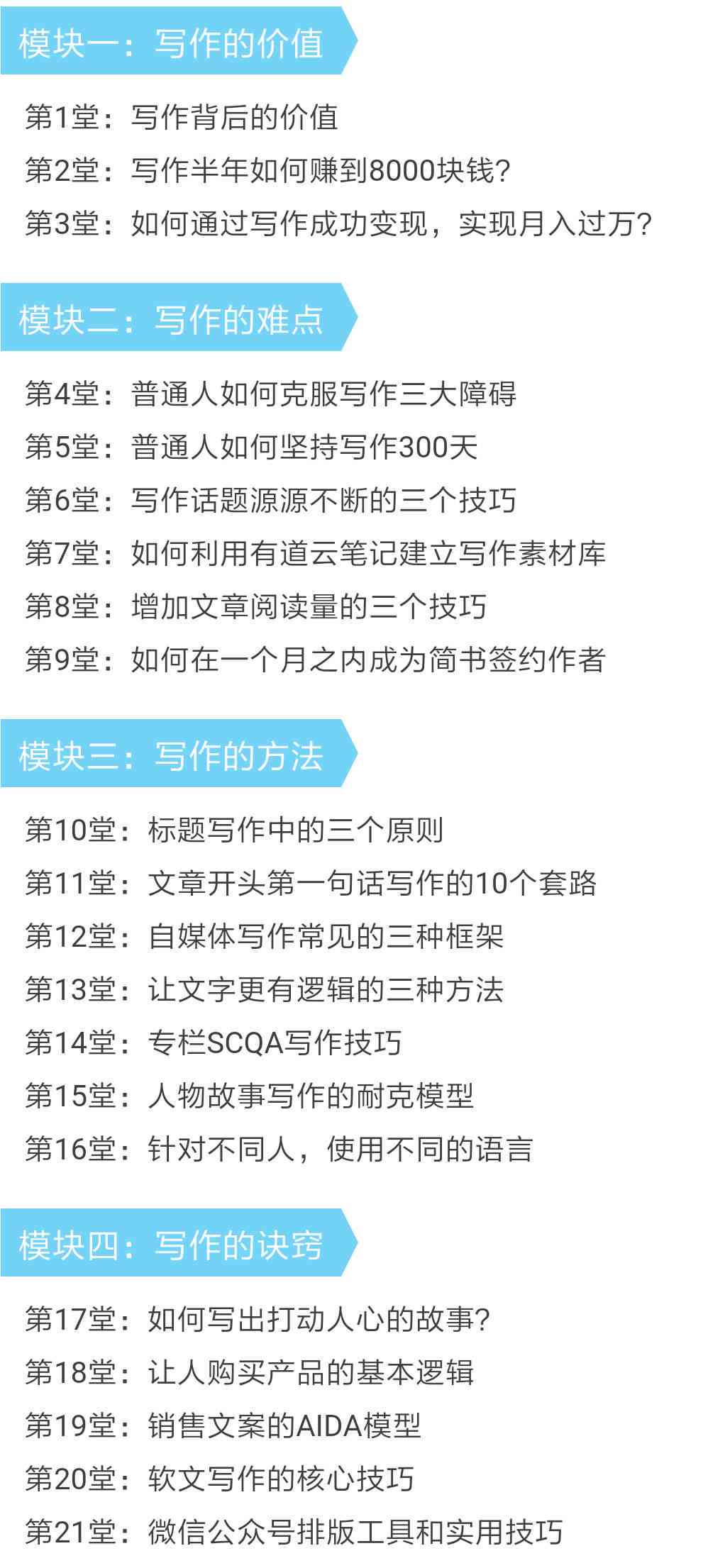 模块一：写作的价值

第1堂：写作背后的价值
第2堂：写作半年如何赚到8000块钱?
第3堂：如何通过写作成功变现，实现月入过万?

模块二：写作的难点

第4堂：普通人如何克服写作三大障碍
第5堂：普通人如何坚持写作300天
第6堂：写作话题源源不断的三个技巧
第7堂：如何利用有道云笔记建立写作素材库
第8堂：增加文章阅读量的三个技巧
第9堂：如何在一个月之内成为简书签约作者

模块三：写作的方法

第10堂：标题写作中的三个原则
第11堂：文章开头第一句话写作的10个套路
第12堂：自媒体写作常见的三种框架
第13堂：让文字更有逻辑的三种方法
第14堂：专栏SCQA写作技巧
第15堂：人物故事写作的耐克模型
第16堂：针对不同人，使用不同的语言

模块四：写作的诀窍

第17堂：如何写出打动人心的故事?
第18堂：让人购买产品的基本逻辑
第19堂：销售文案的AIDA模型
第20堂：软文写作的核心技巧
第21堂：微信公众号排版工具和实用技巧